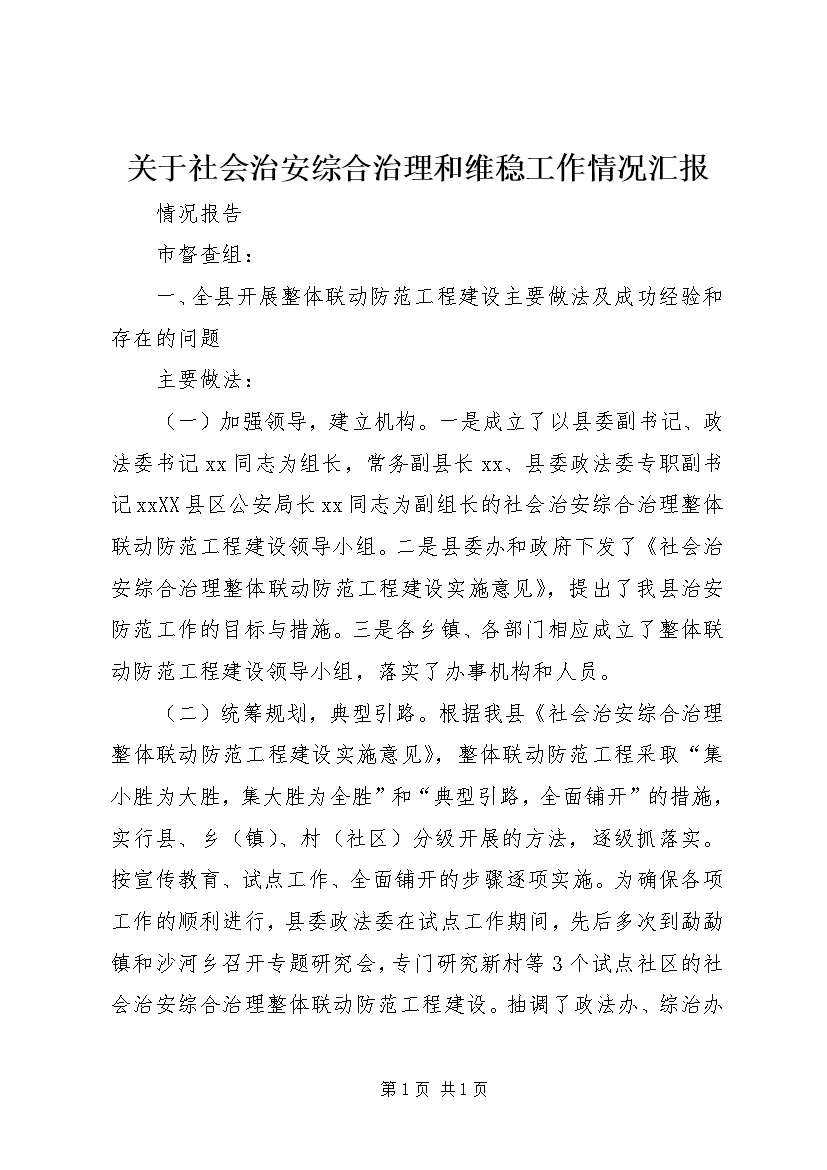 关于社会治安综合治理和维稳工作情况汇报

情况报告

市督查组：

一、全县开展整体联动防范工程建设主要做法及成功经验和存在的问题

主要做法：

（一）加强领导，建立机构。一是成立了以县委副书记、政法委书记xx同志为组长，常务副县长xx、县委政法委专职副书记xxXX县区公安局长xx同志为副组长的社会治安综合治理整体联动防范工程建设领导小组。二是县委办和政府下发了《社会治安综合治理整体联动防范工程建设实施意见》，提出了我县治安防范工作的目标与措施。三是各乡镇、各部门相应成立了整体联动防范工程建设领导小组，落实了办事机构和人员。

（二）统筹规划，典型引路。根据我县《社会治安综合治理整体联动防范工程建设实施意见》，整体联动防范工程采取“集小胜为大胜，集大胜为全胜”和“典型引路，全面铺开”的措施，实行县、乡（镇）、村（社区）分级开展的方法，逐级抓落实。按宣传教育、试点工作、全面铺开的步骤逐项实施。为确保各项工作的顺利进行，县委政法委在试点工作期间，先后多次到勐勐镇和沙河乡召开专题研究会，专门研究新村等3个试点社区的社会治安综合治理整体联动防范工程建设。抽调了政法办、综治办

第1页 共1页